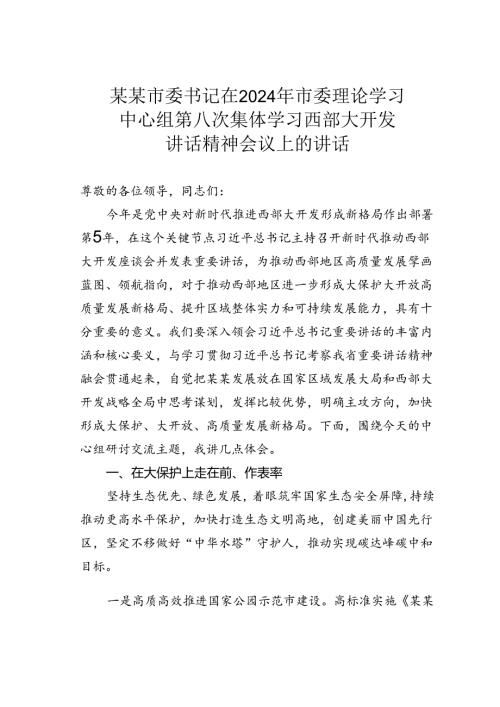 某某市委书记在2024年市委理论学习中心组第八次集体学习西部大开发讲话精神会议上的讲话

尊敬的各位领导，同志们：

今年是党中央对新时代推进西部大开发形成新格局作出部署第5年，在这个关键节点习近平总书记主持召开新时代推动西部大开发座谈会并发表重要讲话，为推动西部地区高质量发展擘画蓝图、领航指向，对于推动西部地区进一步形成大保护大开放高质量发展新格局、提升区域整体实力和可持续发展能力，具有十分重要的意义。我们要深入领会习近平总书记重要讲话的丰富内涵和核心要义，与学习贯彻习近平总书记考察我省重要讲话精神融会贯通起来，自觉把某某发展放在国家区域发展大局和西部大开发战略全局中思考谋划，发挥比较优势，明确主攻方向，加快形成大保护、大开放、高质量发展新格局。下面，围绕今天的中心组研讨交流主题，我讲几点体会。

一、在大保护上走在前、作表率

坚持生态优先、绿色发展，着眼筑牢国家生态安全屏障，持续推动更高水平保护，加快打造生态文明高地，创建美丽中国先行区，坚定不移做好“中华水塔”守护人，推动实现碳达峰碳中和目标。

一是高质高效推进国家公园示范市建设。高标准实施《某某